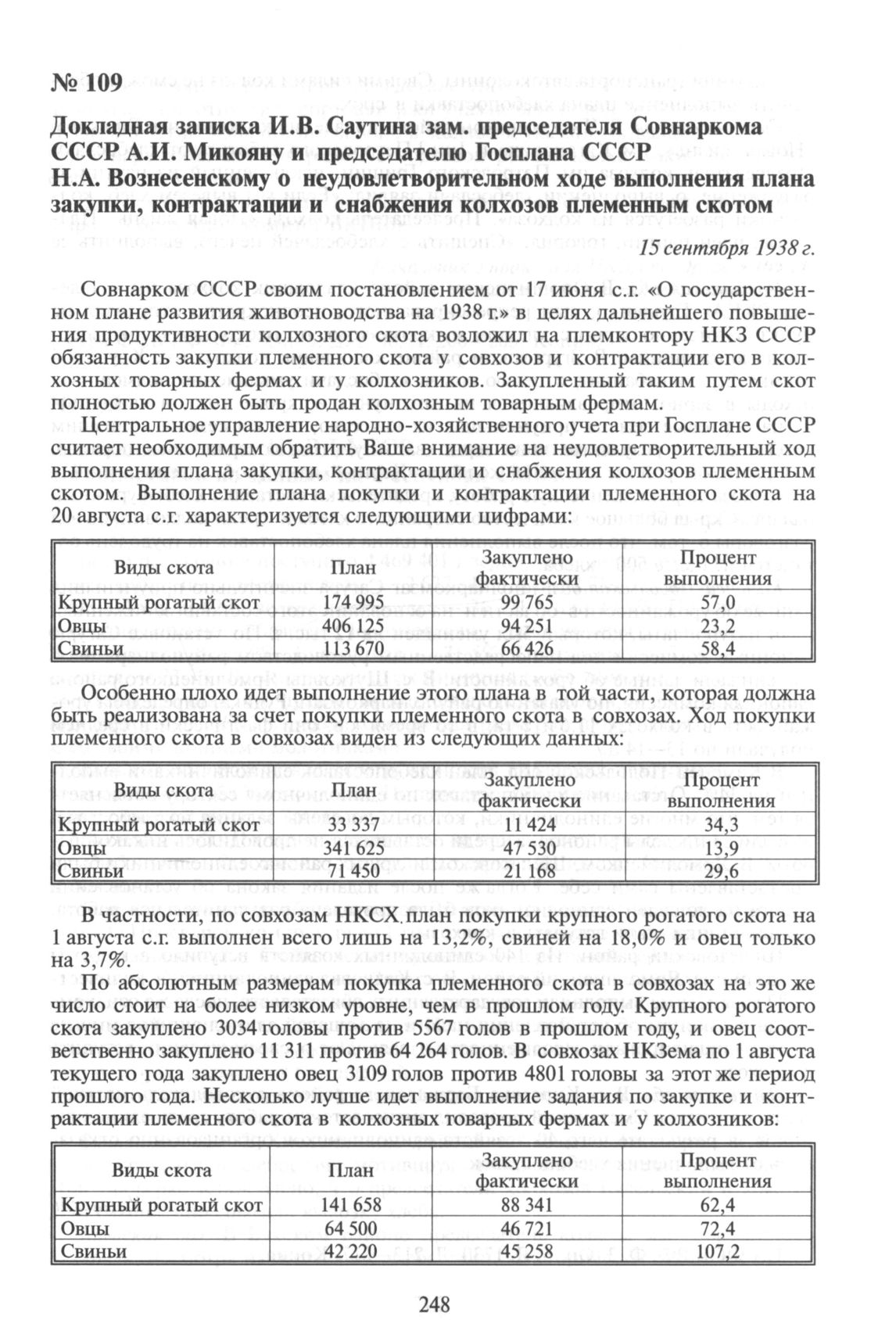 № 109

Докладная записка И.В. Саутина зам. председателя Совнаркома СССР А.И. Микояну и председателю Госплана СССР Н.А. Вознесенскому о неудовлетворительном ходе выполнения плана закупки, контрактации и снабжения колхозов племенным скотом

15 сентября 1938 г.

Совнарком СССР своим постановлением от 17 июня с.г. «О государственном плане развития животноводства на 1938 г.» в целях дальнейшего повышения продуктивности колхозного скота возложил на племконтору НКЗ СССР обязанность закупки племенного скота у совхозов и контрактации его в колхозных товарных фермах и у колхозников. Закупленный таким путем скот полностью должен быть продан колхозным товарным фермам.

Центральное управление народно-хозяйственного учета при Госплане СССР считает необходимым обратить Ваше внимание на неудовлетворительный ход выполнения плана закупки, контрактации и снабжения колхозов племенным скотом. Выполнение плана покупки и контрактации племенного скота на 20 августа с.г. характеризуется следующими цифрами:

| Виды скота | План | Закуплено фактически | Процент выполнения |
|---|---|---|---|
| Крупный рогатый скот | 174 995 | 99 765 | 57,0 |
| Овцы | 406 125 | 94 251 | 23,2 |
| Свиньи | 113 670 | 66 426 | 58,4 |

Особенно плохо идет выполнение этого плана в той части, которая должна быть реализована за счет покупки племенного скота в совхозах. Ход покупки племенного скота в совхозах виден из следующих данных:

| Виды скота | План | Закуплено фактически | Процент выполнения |
|---|---|---|---|
| Крупный рогатый скот | 33 337 | 11 424 | 34,3 |
| Овцы | 341 625 | 47 530 | 13,9 |
| Свиньи | 71 450 | 21 168 | 29,6 |

В частности, по совхозам НКСХ план покупки крупного рогатого скота на 1 августа с.г. выполнен всего лишь на 13,2%, свиней на 18,0% и овец только на 3,7%.

По абсолютным размерам покупка племенного скота в совхозах на это же число стоит на более низком уровне, чем в прошлом году. Крупного рогатого скота закуплено 3034 головы против 5567 голов в прошлом году, и овец соответственно закуплено 11 311 против 64 264 голов. В совхозах НКЗема по 1 августа текущего года закуплено овец 3109 голов против 4801 головы за этот же период прошлого года. Несколько лучше идет выполнение задания по закупке и контрактации племенного скота в колхозных товарных фермах и у колхозников:

| Виды скота | План | Закуплено фактически | Процент выполнения |
|---|---|---|---|
| Крупный рогатый скот | 141 658 | 88 341 | 62,4 |
| Овцы | 64 500 | 46 721 | 72,4 |
| Свиньи | 42 220 | 45 258 | 107,2 |

248